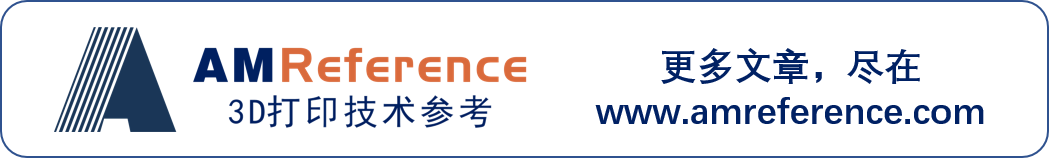 AMReference
3D打印技术参考

更多文章，尽在
www.amreference.com